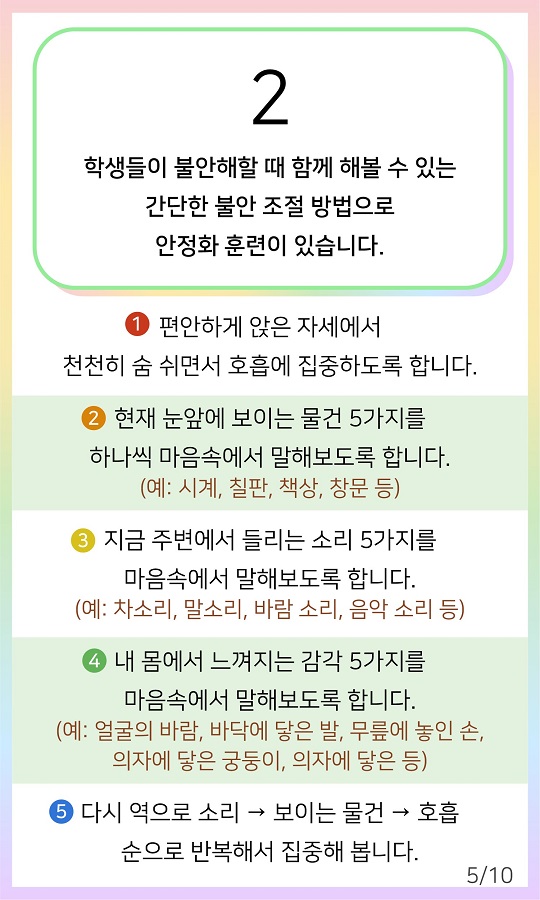 2

학생들이 불안해할 때 함께 해볼 수 있는 간단한 불안 조절 방법으로 안정화 훈련이 있습니다.

1 편안하게 앉은 자세에서 천천히 숨 쉬면서 호흡에 집중하도록 합니다.

2 현재 눈앞에 보이는 물건 5가지를 하나씩 마음속에서 말해보도록 합니다.
(예: 시계, 칠판, 책상, 창문 등)

3 지금 주변에서 들리는 소리 5가지를 마음속에서 말해보도록 합니다.
(예: 차소리, 말소리, 바람 소리, 음악 소리 등)

4 내 몸에서 느껴지는 감각 5가지를 마음속에서 말해보도록 합니다.
(예: 얼굴의 바람, 바닥에 닿은 발, 무릎에 놓인 손, 의자에 닿은 궁둥이, 의자에 닿은 등)

5 다시 역으로 소리 → 보이는 물건 → 호흡 순으로 반복해서 집중해 봅니다.

5/10